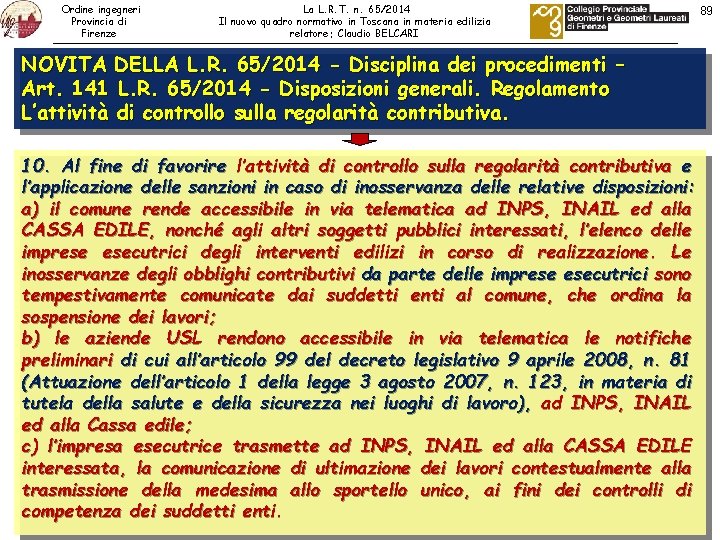 Ordine ingegneri Provincia di Firenze

La L.R.T. n. 65/2014
Il nuovo quadro normativo in Toscana in materia edilizia
relatore: Claudio BELCARI

Collegio Provinciale Geometri e Geometri Laureati di Firenze

89

NOVITA DELLA L.R. 65/2014 - Disciplina dei procedimenti – Art. 141 L.R. 65/2014 - Disposizioni generali. Regolamento L'attività di controllo sulla regolarità contributiva.

10. Al fine di favorire l'attività di controllo sulla regolarità contributiva e l'applicazione delle sanzioni in caso di inosservanza delle relative disposizioni:
a) il comune rende accessibile in via telematica ad INPS, INAIL ed alla CASSA EDILE, nonché agli altri soggetti pubblici interessati, l'elenco delle imprese esecutrici degli interventi edilizi in corso di realizzazione. Le inosservanze degli obblighi contributivi da parte delle imprese esecutrici sono tempestivamente comunicate dai suddetti enti al comune, che ordina la sospensione dei lavori;
b) le aziende USL rendono accessibile in via telematica le notifiche preliminari di cui all'articolo 99 del decreto legislativo 9 aprile 2008, n. 81 (Attuazione dell'articolo 1 della legge 3 agosto 2007, n. 123, in materia di tutela della salute e della sicurezza nei luoghi di lavoro), ad INPS, INAIL ed alla Cassa edile;
c) l'impresa esecutrice trasmette ad INPS, INAIL ed alla CASSA EDILE interessata, la comunicazione di ultimazione dei lavori contestualmente alla trasmissione della medesima allo sportello unico, ai fini dei controlli di competenza dei suddetti enti.